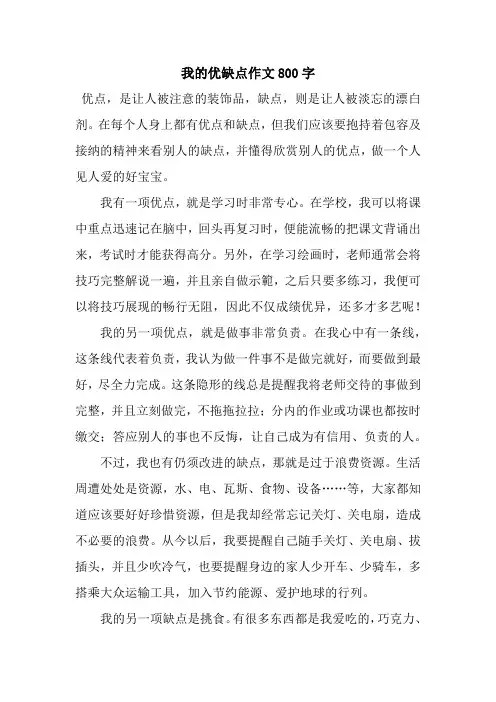 我的优缺点作文 800 字

优点，是让人被注意的装饰品，缺点，则是让人被淡忘的漂白剂。在每个人身上都有优点和缺点，但我们应该要抱持着包容及接纳的精神来看别人的缺点，并懂得欣赏别人的优点，做一个人见人爱的好宝宝。

我有一项优点，就是学习时非常专心。在学校，我可以将课中重点迅速记在脑中，回头再复习时，便能流畅的把课文背诵出来，考试时才能获得高分。另外，在学习绘画时，老师通常会将技巧完整解说一遍，并且亲自做示範，之后只要多练习，我便可以将技巧展现的畅行无阻，因此不仅成绩优异，还多才多艺呢！

我的另一项优点，就是做事非常负责。在我心中有一条线，这条线代表着负责，我认为做一件事不是做完就好，而要做到最好，尽全力完成。这条隐形的线总是提醒我将老师交待的事做到完整，并且立刻做完，不拖拖拉拉；分内的作业或功课也都按时缴交；答应别人的事也不反悔，让自己成为有信用、负责的人。

不过，我也有仍须改进的缺点，那就是过于浪费资源。生活周遭处处是资源，水、电、瓦斯、食物、设备……等，大家都知道应该要好好珍惜资源，但是我却经常忘记关灯、关电扇，造成不必要的浪费。从今以后，我要提醒自己随手关灯、关电扇、拔插头，并且少吹冷气，也要提醒身边的家人少开车、少骑车，多搭乘大众运输工具，加入节约能源、爱护地球的行列。

我的另一项缺点是挑食。有很多东西都是我爱吃的，巧克力、